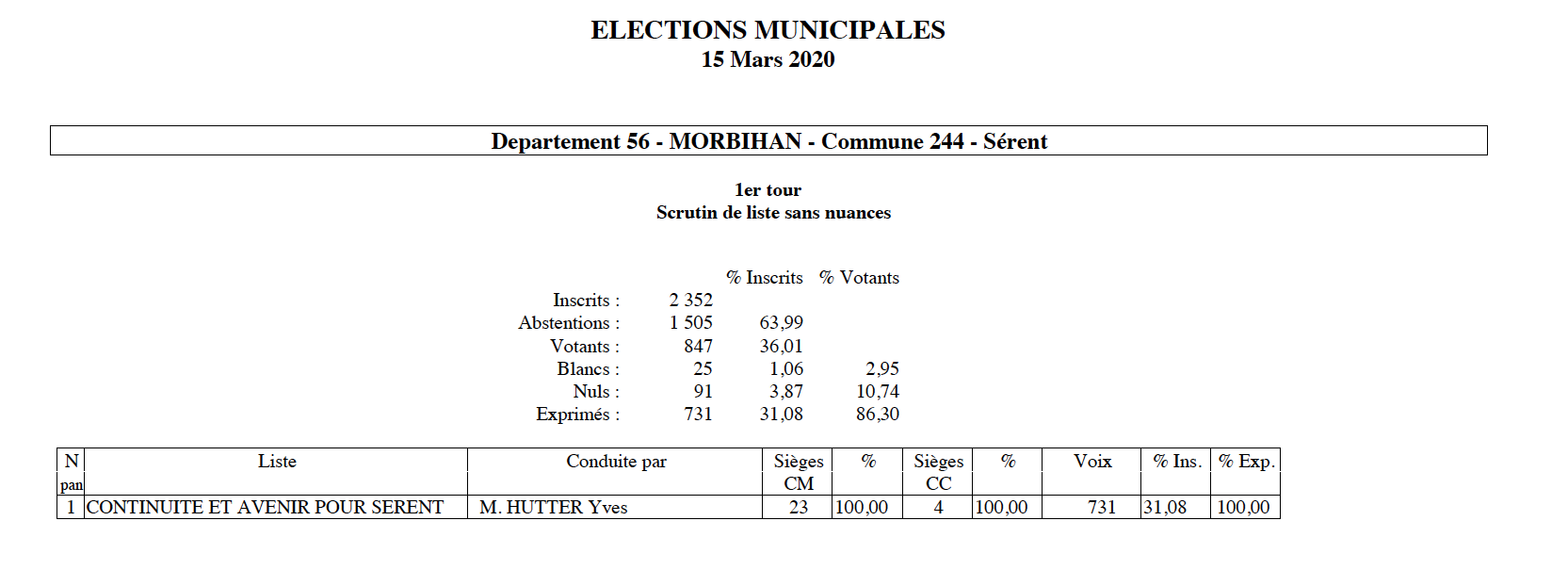 ELECTIONS MUNICIPALES
15 Mars 2020

Departement 56 - MORBIHAN - Commune 244 - Sérent

1er tour
Scrutin de liste sans nuances

| | | % Inscrits | % Votants |
|---|---|---|---|
| Inscrits : | 2 352 | | |
| Abstentions : | 1 505 | 63,99 | |
| Votants : | 847 | 36,01 | |
| Blancs : | 25 | 1,06 | 2,95 |
| Nuls : | 91 | 3,87 | 10,74 |
| Exprimés : | 731 | 31,08 | 86,30 |

| N pan | Liste | Conduite par | Sièges CM | % | Sièges CC | % | Voix | % Ins. | % Exp. |
|---|---|---|---|---|---|---|---|---|---|
| 1 | CONTINUITE ET AVENIR POUR SERENT | M. HUTTER Yves | 23 | 100,00 | 4 | 100,00 | 731 | 31,08 | 100,00 |